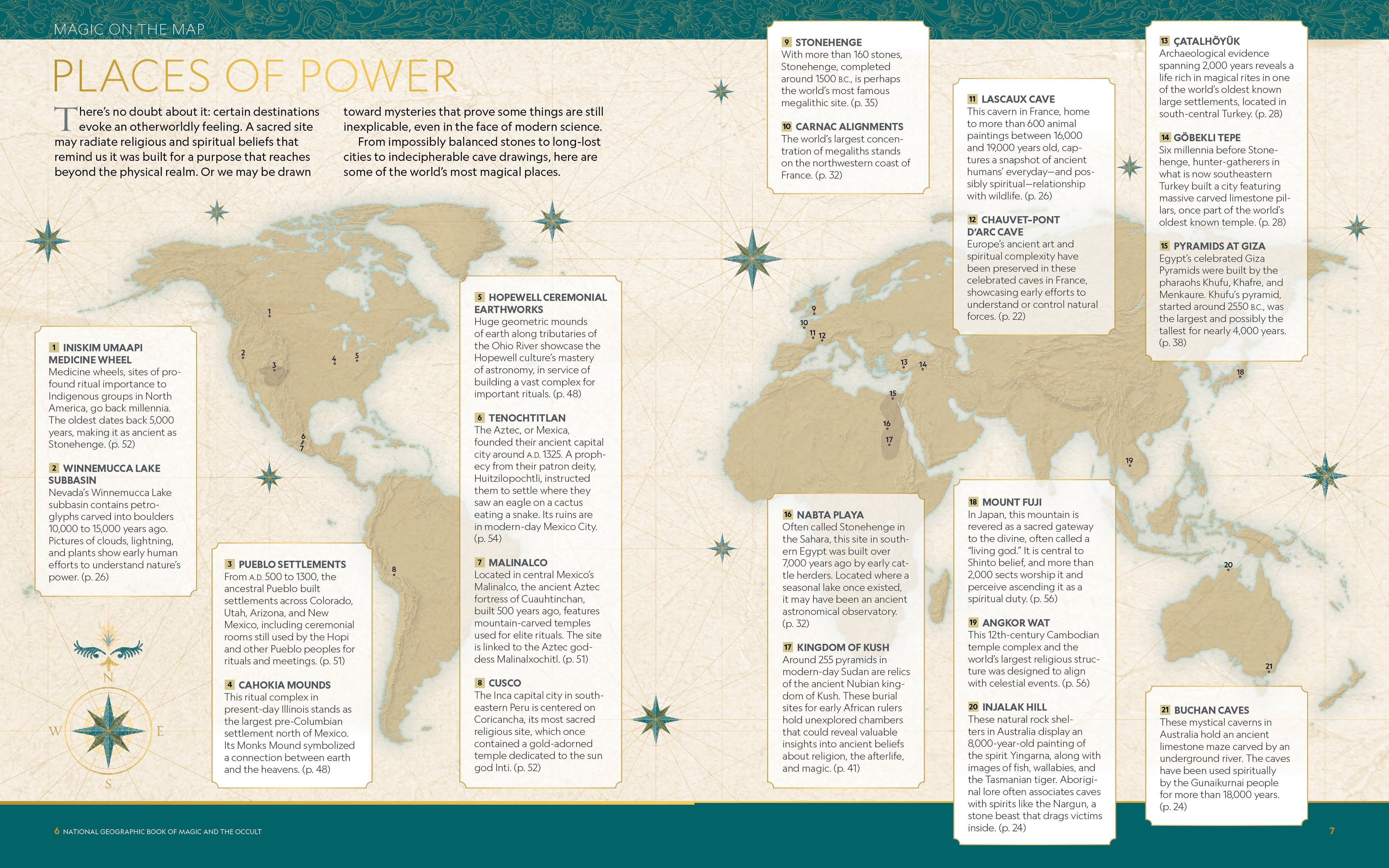 MAGIC ON THE MAP

PLACES OF POWER

There's no doubt about it: certain destinations evoke an otherworldly feeling. A sacred site may radiate religious and spiritual beliefs that remind us it was built for a purpose that reaches beyond the physical realm. Or we may be drawn toward mysteries that prove some things are still inexplicable, even in the face of modern science.

From impossibly balanced stones to long-lost cities to indecipherable cave drawings, here are some of the world's most magical places.

1 INISKIM UMAAPI MEDICINE WHEEL
Medicine wheels, sites of profound ritual importance to Indigenous groups in North America, go back millennia. The oldest dates back 5,000 years, making it as ancient as Stonehenge. (p. 52)

2 WINNEMUCCA LAKE SUBBASIN
Nevada's Winnemucca Lake subbasin contains petroglyphs carved into boulders 10,000 to 15,000 years ago. Pictures of clouds, lightning, and plants show early human efforts to understand nature's power. (p. 26)

3 PUEBLO SETTLEMENTS
From A.D. 500 to 1300, the ancestral Pueblo built settlements across Colorado, Utah, Arizona, and New Mexico, including ceremonial rooms still used by the Hopi and other Pueblo peoples for rituals and meetings. (p. 51)

4 CAHOKIA MOUNDS
This ritual complex in present-day Illinois stands as the largest pre-Columbian settlement north of Mexico. Its Monks Mound symbolized a connection between earth and the heavens. (p. 48)

5 HOPEWELL CEREMONIAL EARTHWORKS
Huge geometric mounds of earth along tributaries of the Ohio River showcase the Hopewell culture's mastery of astronomy, in service of building a vast complex for important rituals. (p. 48)

6 TENOCHTITLAN
The Aztec, or Mexica, founded their ancient capital city around A.D. 1325. A prophecy from their patron deity, Huitzilopochtli, instructed them to settle where they saw an eagle on a cactus eating a snake. Its ruins are in modern-day Mexico City. (p. 54)

7 MALINALCO
Located in central Mexico's Malinalco, the ancient Aztec fortress of Cuauhtinchan, built 500 years ago, features mountain-carved temples used for elite rituals. The site is linked to the Aztec goddess Malinalxochitl. (p. 51)

8 CUSCO
The Inca capital city in southeastern Peru is centered on Coricancha, its most sacred religious site, which once contained a gold-adorned temple dedicated to the sun god Inti. (p. 52)

9 STONEHENGE
With more than 160 stones, Stonehenge, completed around 1500 B.C., is perhaps the world's most famous megalithic site. (p. 35)

10 CARNAC ALIGNMENTS
The world's largest concentration of megaliths stands on the northwestern coast of France. (p. 32)

11 LASCAUX CAVE
This cavern in France, home to more than 600 animal paintings between 16,000 and 19,000 years old, captures a snapshot of ancient humans' everyday—and possibly spiritual—relationship with wildlife. (p. 26)

12 CHAUVET-PONT D'ARC CAVE
Europe's ancient art and spiritual complexity have been preserved in these celebrated caves in France, showcasing early efforts to understand or control natural forces. (p. 22)

13 ÇATALHÖYÜK
Archaeological evidence spanning 2,000 years reveals a life rich in magical rites in one of the world's oldest known large settlements, located in south-central Turkey. (p. 28)

14 GÖBEKLI TEPE
Six millennia before Stonehenge, hunter-gatherers in what is now southeastern Turkey built a city featuring massive carved limestone pillars, once part of the world's oldest known temple. (p. 28)

15 PYRAMIDS AT GIZA
Egypt's celebrated Giza Pyramids were built by the pharaohs Khufu, Khafre, and Menkaure. Khufu's pyramid, started around 2550 B.C., was the largest and possibly the tallest for nearly 4,000 years. (p. 38)

16 NABTA PLAYA
Often called Stonehenge in the Sahara, this site in southern Egypt was built over 7,000 years ago by early cattle herders. Located where a seasonal lake once existed, it may have been an ancient astronomical observatory. (p. 32)

17 KINGDOM OF KUSH
Around 255 pyramids in modern-day Sudan are relics of the ancient Nubian kingdom of Kush. These burial sites for early African rulers hold unexplored chambers that could reveal valuable insights into ancient beliefs about religion, the afterlife, and magic. (p. 41)

18 MOUNT FUJI
In Japan, this mountain is revered as a sacred gateway to the divine, often called a "living god." It is central to Shinto belief, and more than 2,000 sects worship it and perceive ascending it as a spiritual duty. (p. 56)

19 ANGKOR WAT
This 12th-century Cambodian temple complex and the world's largest religious structure was designed to align with celestial events. (p. 56)

20 INJALAK HILL
These natural rock shelters in Australia display an 8,000-year-old painting of the spirit Yingarna, along with images of fish, wallabies, and the Tasmanian tiger. Aboriginal lore often associates caves with spirits like the Nargun, a stone beast that drags victims inside. (p. 24)

21 BUCHAN CAVES
These mystical caverns in Australia hold an ancient limestone maze carved by an underground river. The caves have been used spiritually by the Gunaikurnai people for more than 18,000 years. (p. 24)

1 2 3 4 5 6 7 8 9 10 11 12 13 14 15 16 17 18 19 20 21

N W E S

6 NATIONAL GEOGRAPHIC BOOK OF MAGIC AND THE OCCULT

7